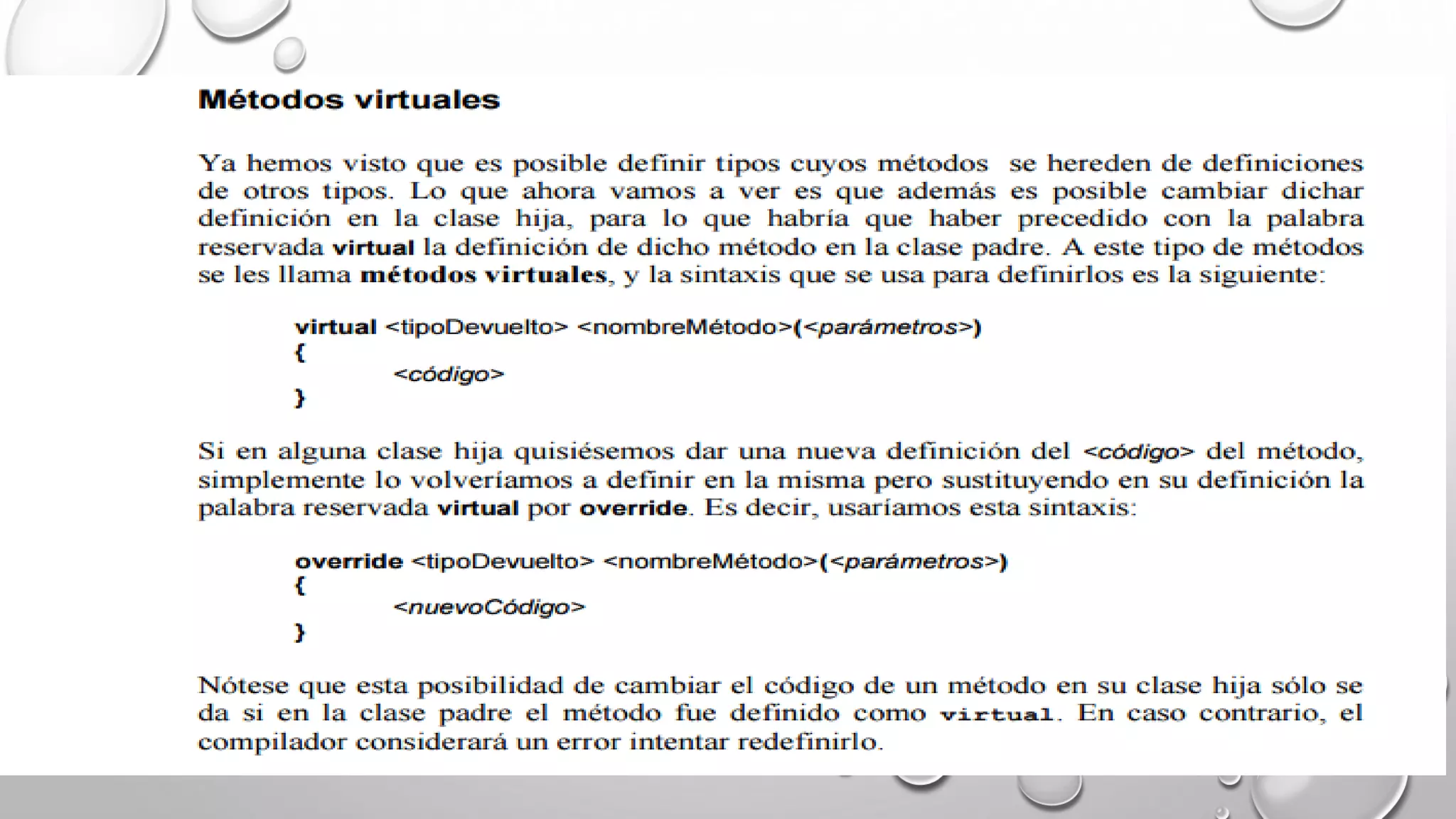 Métodos virtuales

Ya hemos visto que es posible definir tipos cuyos métodos se hereden de definiciones de otros tipos. Lo que ahora vamos a ver es que además es posible cambiar dichar definición en la clase hija, para lo que habría que haber precedido con la palabra reservada virtual la definición de dicho método en la clase padre. A este tipo de métodos se les llama métodos virtuales, y la sintaxis que se usa para definirlos es la siguiente:

virtual <tipoDevuelto> <nombreMétodo>(<parámetros>)
{
<código>
}

Si en alguna clase hija quisiésemos dar una nueva definición del <código> del método, simplemente lo volveríamos a definir en la misma pero sustituyendo en su definición la palabra reservada virtual por override. Es decir, usaríamos esta sintaxis:

override <tipoDevuelto> <nombreMétodo>(<parámetros>)
{
<nuevoCódigo>
}

Nótese que esta posibilidad de cambiar el código de un método en su clase hija sólo se da si en la clase padre el método fue definido como virtual. En caso contrario, el compilador considerará un error intentar redefinirlo.